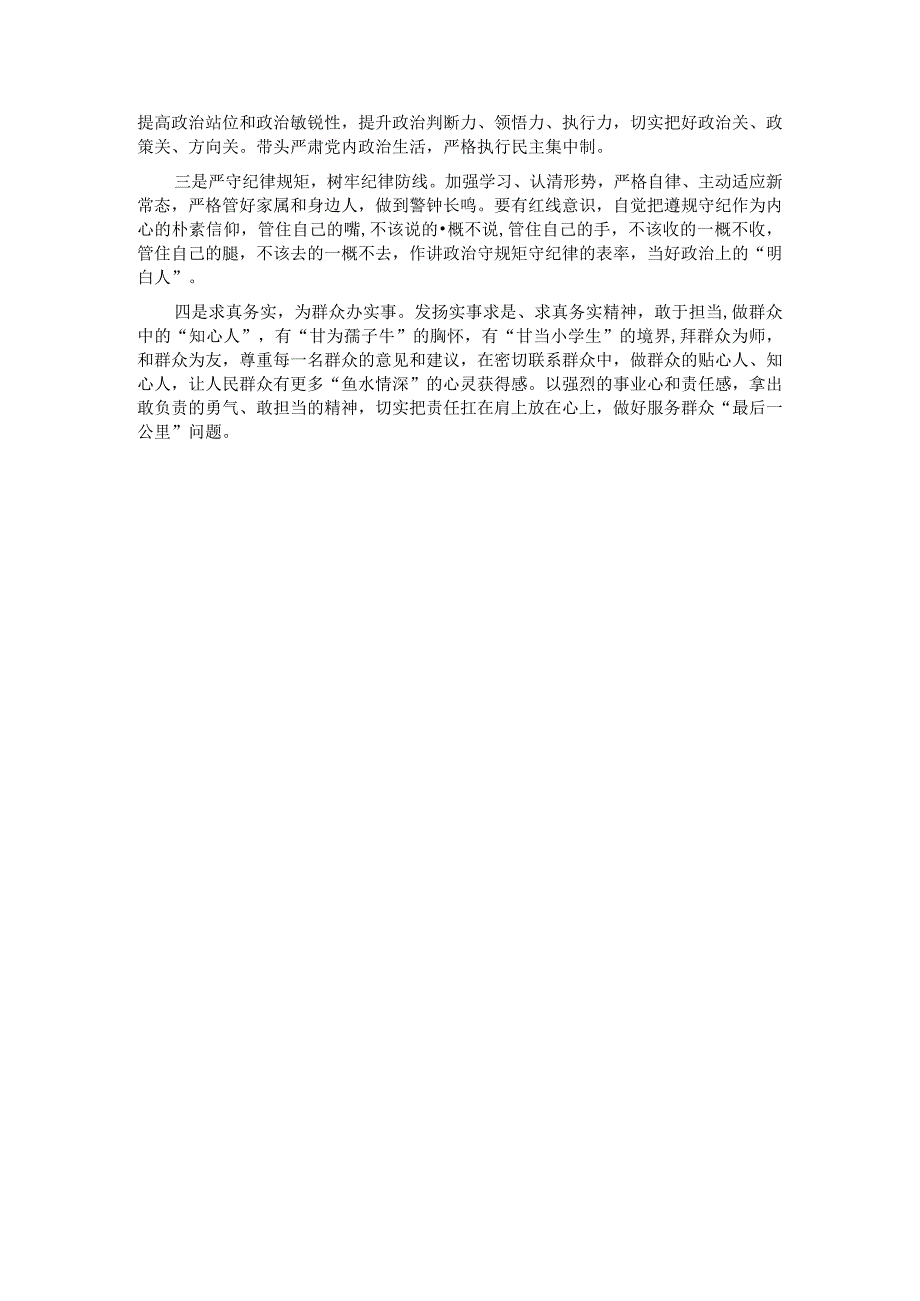 提高政治站位和政治敏锐性，提升政治判断力、领悟力、执行力，切实把好政治关、政策关、方向关。带头严肃党内政治生活，严格执行民主集中制。

三是严守纪律规矩，树牢纪律防线。加强学习、认清形势，严格自律、主动适应新常态，严格管好家属和身边人，做到警钟长鸣。要有红线意识，自觉把遵规守纪作为内心的朴素信仰，管住自己的嘴，不该说的•概不说，管住自己的手，不该收的一概不收，管住自己的腿，不该去的一概不去，作讲政治守规矩守纪律的表率，当好政治上的“明白人”。

四是求真务实，为群众办实事。发扬实事求是、求真务实精神，敢于担当，做群众中的“知心人”，有“甘为孺子牛”的胸怀，有“甘当小学生”的境界，拜群众为师，和群众为友，尊重每一名群众的意见和建议，在密切联系群众中，做群众的贴心人、知心人，让人民群众有更多“鱼水情深”的心灵获得感。以强烈的事业心和责任感，拿出敢负责的勇气、敢担当的精神，切实把责任扛在肩上放在心上，做好服务群众“最后一公里”问题。